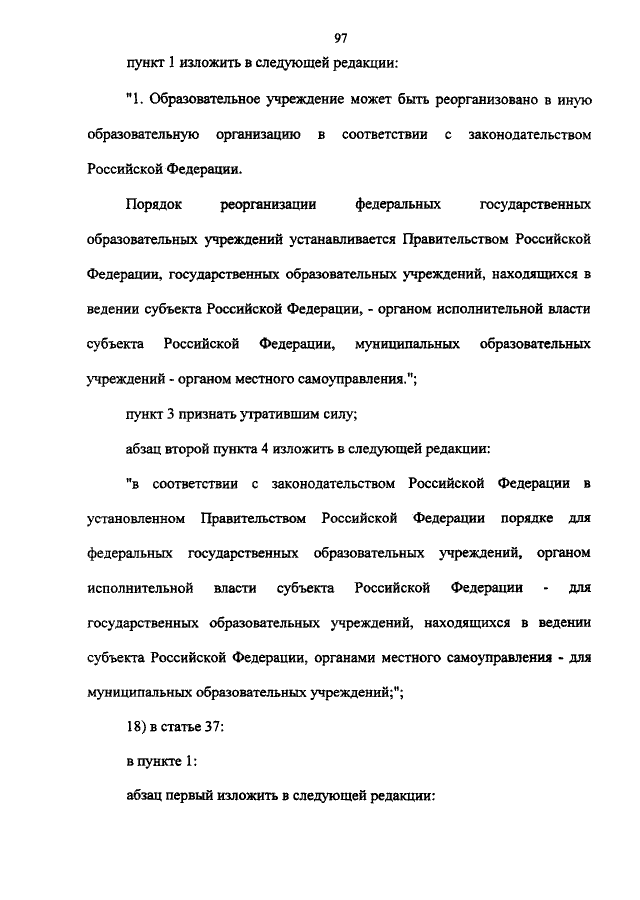 97

пункт 1 изложить в следующей редакции:

"1. Образовательное учреждение может быть реорганизовано в иную образовательную организацию в соответствии с законодательством Российской Федерации.

Порядок реорганизации федеральных государственных образовательных учреждений устанавливается Правительством Российской Федерации, государственных образовательных учреждений, находящихся в ведении субъекта Российской Федерации, - органом исполнительной власти субъекта Российской Федерации, муниципальных образовательных учреждений - органом местного самоуправления.";

пункт 3 признать утратившим силу;

абзац второй пункта 4 изложить в следующей редакции:

"в соответствии с законодательством Российской Федерации в установленном Правительством Российской Федерации порядке для федеральных государственных образовательных учреждений, органом исполнительной власти субъекта Российской Федерации - для государственных образовательных учреждений, находящихся в ведении субъекта Российской Федерации, органами местного самоуправления - для муниципальных образовательных учреждений;";

18) в статье 37:

в пункте 1:

абзац первый изложить в следующей редакции: